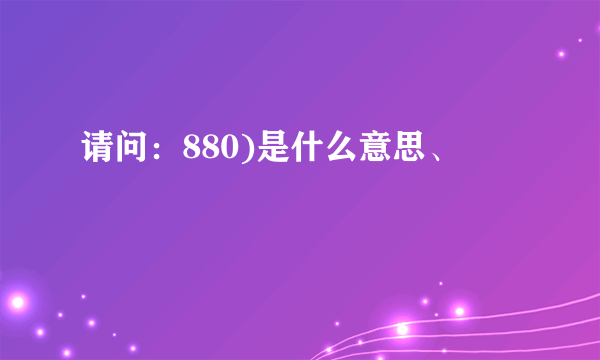 请问：880)是什么意思、